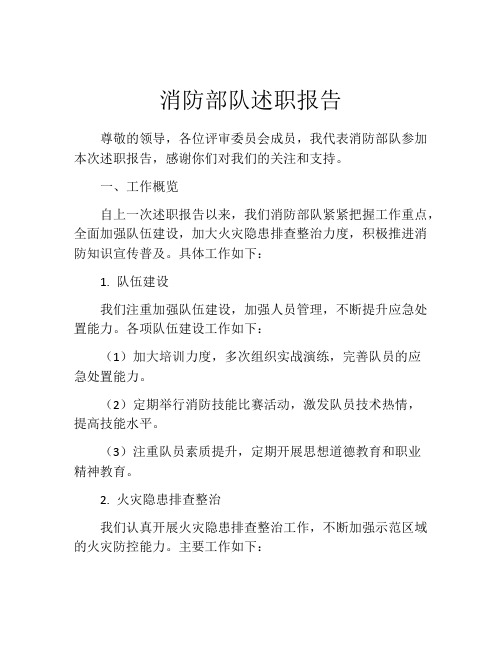 消防部队述职报告

尊敬的领导，各位评审委员会成员，我代表消防部队参加本次述职报告，感谢你们对我们的关注和支持。

一、工作概览

自上一次述职报告以来，我们消防部队紧紧把握工作重点，全面加强队伍建设，加大火灾隐患排查整治力度，积极推进消防知识宣传普及。具体工作如下：

1. 队伍建设

我们注重加强队伍建设，加强人员管理，不断提升应急处置能力。各项队伍建设工作如下：

（1）加大培训力度，多次组织实战演练，完善队员的应急处置能力。

（2）定期举行消防技能比赛活动，激发队员技术热情，提高技能水平。

（3）注重队员素质提升，定期开展思想道德教育和职业精神教育。

2. 火灾隐患排查整治

我们认真开展火灾隐患排查整治工作，不断加强示范区域的火灾防控能力。主要工作如下：